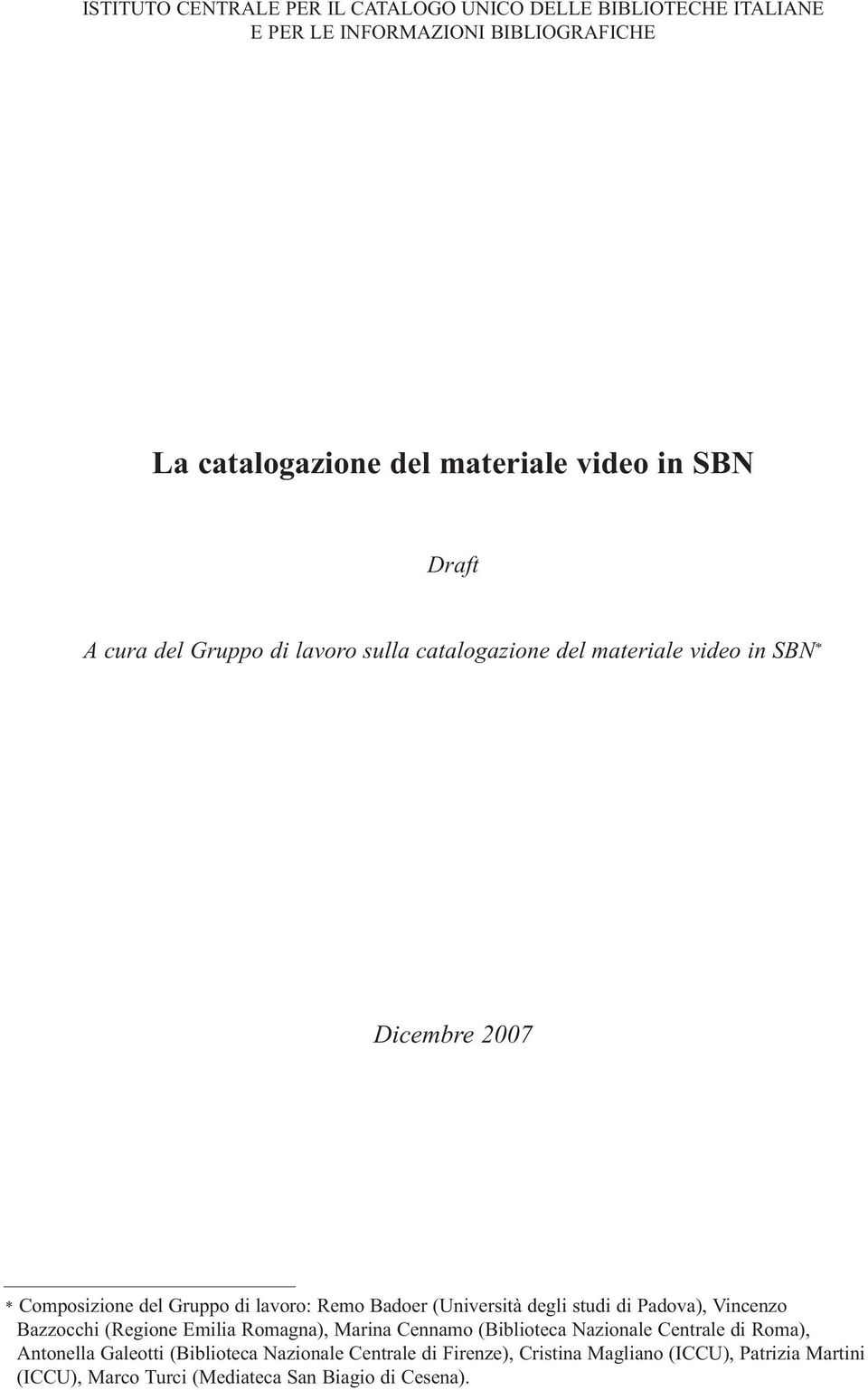 ISTITUTO CENTRALE PER IL CATALOGO UNICO DELLE BIBLIOTECHE ITALIANE E PER LE INFORMAZIONI BIBLIOGRAFICHE

La catalogazione del materiale video in SBN

Draft

A cura del Gruppo di lavoro sulla catalogazione del materiale video in SBN*

Dicembre 2007

* Composizione del Gruppo di lavoro: Remo Badoer (Università degli studi di Padova), Vincenzo Bazzocchi (Regione Emilia Romagna), Marina Cennamo (Biblioteca Nazionale Centrale di Roma), Antonella Galeotti (Biblioteca Nazionale Centrale di Firenze), Cristina Magliano (ICCU), Patrizia Martini (ICCU), Marco Turci (Mediateca San Biagio di Cesena).